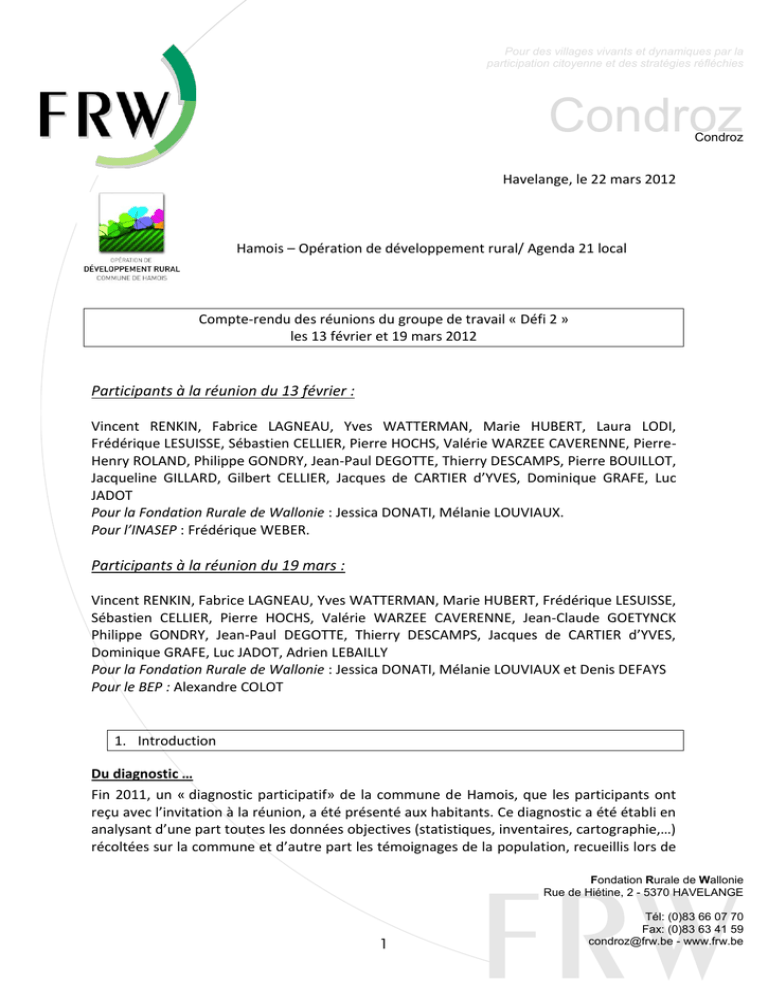 FRW

Pour des villages vivants et dynamiques par la participation citoyenne et des stratégies réfléchies

Condroz
Condroz

Havelange, le 22 mars 2012

OPÉRATION DE DÉVELOPPEMENT RURAL COMMUNE DE HAMOIS

Hamois – Opération de développement rural/ Agenda 21 local

Compte-rendu des réunions du groupe de travail « Défi 2 »
les 13 février et 19 mars 2012

Participants à la réunion du 13 février :

Vincent RENKIN, Fabrice LAGNEAU, Yves WATTERMAN, Marie HUBERT, Laura LODI, Frédérique LESUISSE, Sébastien CELLIER, Pierre HOCHS, Valérie WARZEE CAVERENNE, Pierre-Henry ROLAND, Philippe GONDRY, Jean-Paul DEGOTTE, Thierry DESCAMPS, Pierre BOUILLOT, Jacqueline GILLARD, Gilbert CELLIER, Jacques de CARTIER d'YVES, Dominique GRAFE, Luc JADOT
Pour la Fondation Rurale de Wallonie : Jessica DONATI, Mélanie LOUVIAUX.
Pour l'INASEP : Frédérique WEBER.

Participants à la réunion du 19 mars :

Vincent RENKIN, Fabrice LAGNEAU, Yves WATTERMAN, Marie HUBERT, Frédérique LESUISSE, Sébastien CELLIER, Pierre HOCHS, Valérie WARZEE CAVERENNE, Jean-Claude GOETYNCK Philippe GONDRY, Jean-Paul DEGOTTE, Thierry DESCAMPS, Jacques de CARTIER d'YVES, Dominique GRAFE, Luc JADOT, Adrien LEBAILLY
Pour la Fondation Rurale de Wallonie : Jessica DONATI, Mélanie LOUVIAUX et Denis DEFAYS
Pour le BEP : Alexandre COLOT

1. Introduction

Du diagnostic …
Fin 2011, un « diagnostic participatif» de la commune de Hamois, que les participants ont reçu avec l'invitation à la réunion, a été présenté aux habitants. Ce diagnostic a été établi en analysant d'une part toutes les données objectives (statistiques, inventaires, cartographie,…) récoltées sur la commune et d'autre part les témoignages de la population, recueillis lors de

Fondation Rurale de Wallonie
Rue de Hiétine, 2 - 5370 HAVELANGE
Tél: (0)83 66 07 70
Fax: (0)83 63 41 59
condroz@frw.be - www.frw.be

1

FRW